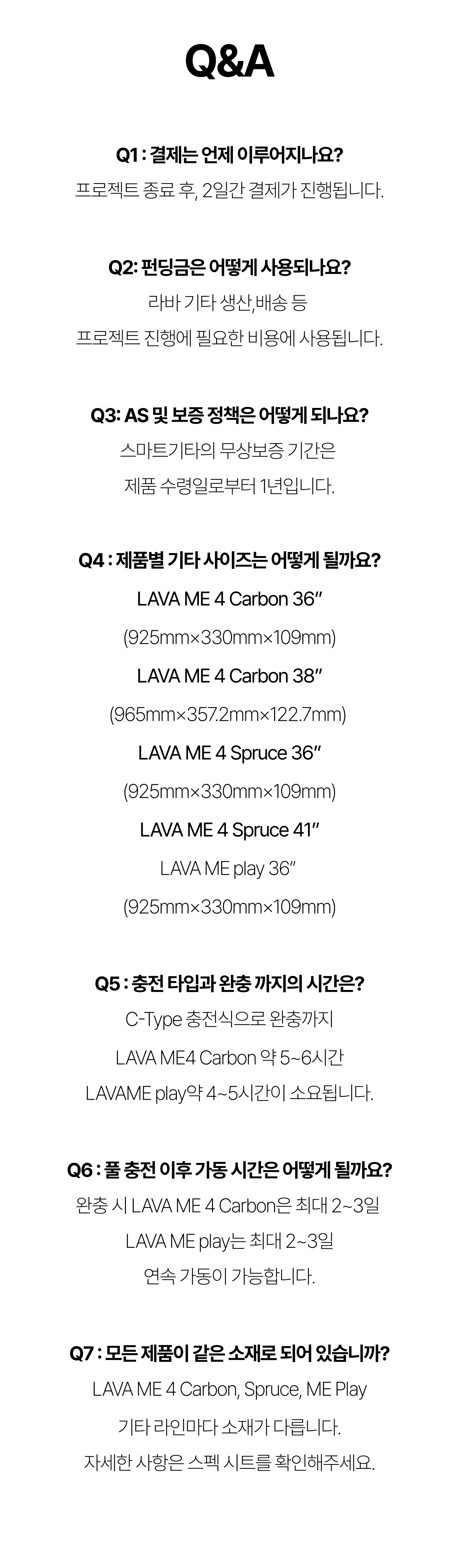 Q&A

Q1 : 결제는 언제 이루어지나요?

프로젝트 종료 후, 2일간 결제가 진행됩니다.

Q2: 펀딩금은 어떻게 사용되나요?

라바 기타 생산,배송 등

프로젝트 진행에 필요한 비용에 사용됩니다.

Q3: AS 및 보증 정책은 어떻게 되나요?

스마트기타의 무상보증 기간은

제품 수령일로부터 1년입니다.

Q4 : 제품별 기타 사이즈는 어떻게 될까요?

LAVA ME 4 Carbon 36"

(925mm×330mm×109mm)

LAVA ME 4 Carbon 38"

(965mm×357.2mm×122.7mm)

LAVA ME 4 Spruce 36"

(925mm×330mm×109mm)

LAVA ME 4 Spruce 41"

LAVA ME play 36"

(925mm×330mm×109mm)

Q5 : 충전 타입과 완충 까지의 시간은?

C-Type 충전식으로 완충까지

LAVA ME4 Carbon 약 5~6시간

LAVAME play약 4~5시간이 소요됩니다.

Q6 : 풀 충전 이후 가동 시간은 어떻게 될까요?

완충 시 LAVA ME 4 Carbon은 최대 2~3일

LAVA ME play는 최대 2~3일

연속 가동이 가능합니다.

Q7 : 모든 제품이 같은 소재로 되어 있습니까?

LAVA ME 4 Carbon, Spruce, ME Play

기타 라인마다 소재가 다릅니다.

자세한 사항은 스펙 시트를 확인해주세요.